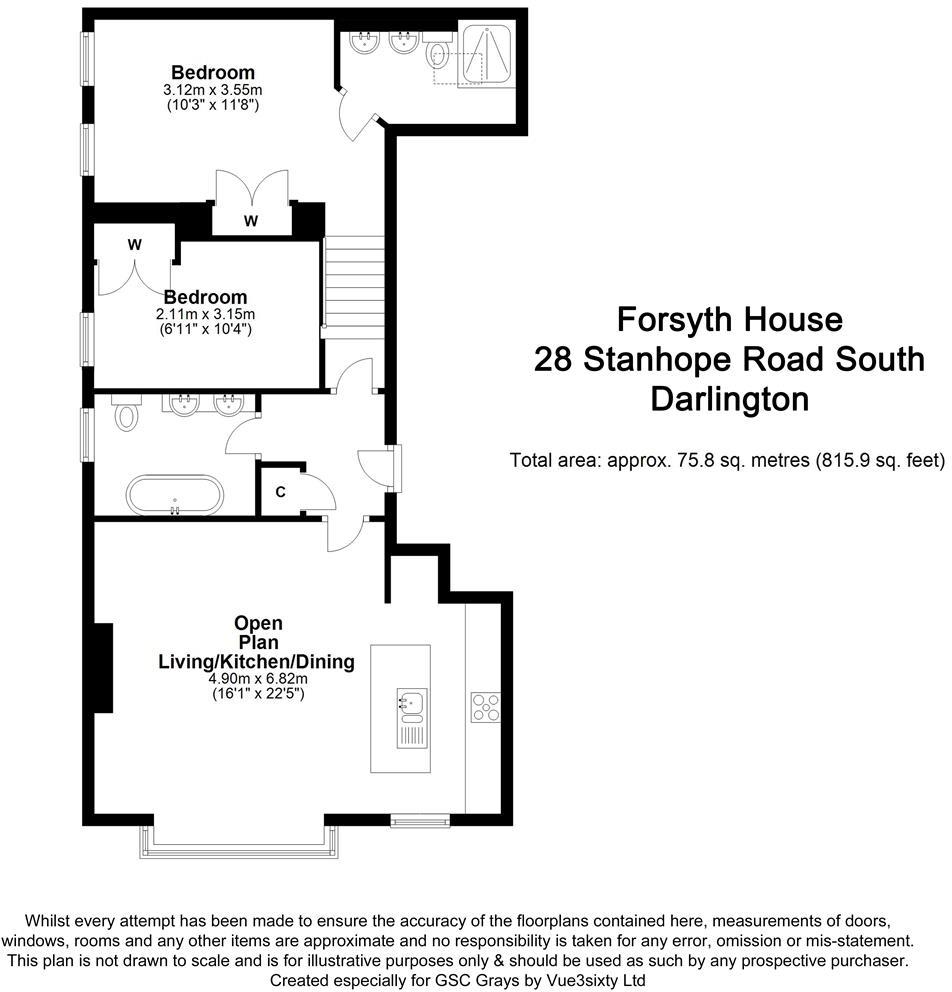 Bedroom
3.12m x 3.55m
(10'3" x 11'8")

W

W

Bedroom
2.11m x 3.15m
(6'11" x 10'4")

C

Open
Plan
Living/Kitchen/Dining
4.90m x 6.82m
(16'1" x 22'5")

Forsyth House
28 Stanhope Road South
Darlington

Total area: approx. 75.8 sq. metres (815.9 sq. feet)

Whilst every attempt has been made to ensure the accuracy of the floorplans contained here, measurements of doors, windows, rooms and any other items are approximate and no responsibility is taken for any error, omission or mis-statement. This plan is not drawn to scale and is for illustrative purposes only & should be used as such by any prospective purchaser.
Created especially for GSC Grays by Vue3sixty Ltd